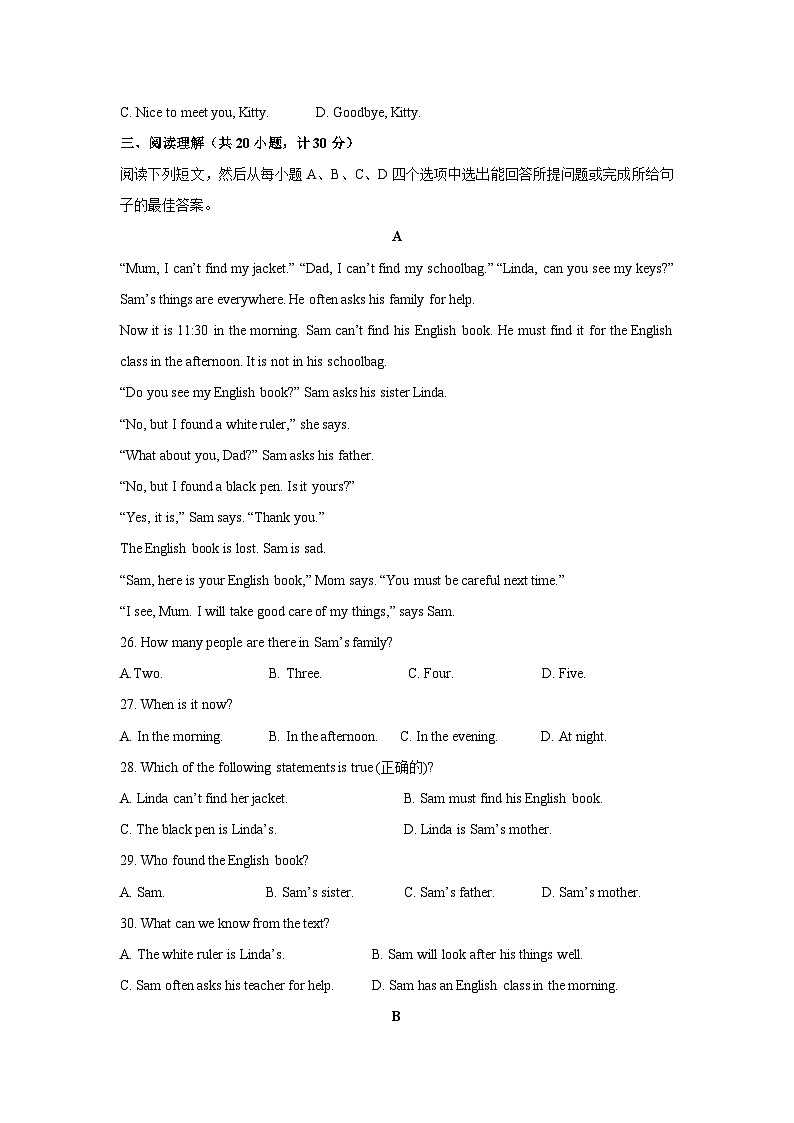 C. Nice to meet you, Kitty.      D. Goodbye, Kitty.

三、阅读理解（共20小题，计30分）

阅读下列短文，然后从每小题A、B、C、D四个选项中选出能回答所提问题或完成所给句子的最佳答案。

A

"Mum, I can't find my jacket." "Dad, I can't find my schoolbag." "Linda, can you see my keys?" Sam's things are everywhere. He often asks his family for help.

Now it is 11:30 in the morning. Sam can't find his English book. He must find it for the English class in the afternoon. It is not in his schoolbag.

"Do you see my English book?" Sam asks his sister Linda.

"No, but I found a white ruler," she says.

"What about you, Dad?" Sam asks his father.

"No, but I found a black pen. Is it yours?"

"Yes, it is," Sam says. "Thank you."

The English book is lost. Sam is sad.

"Sam, here is your English book," Mom says. "You must be careful next time."

"I see, Mum. I will take good care of my things," says Sam.

26. How many people are there in Sam's family?

A.Two.      B. Three.      C. Four.      D. Five.

27. When is it now?

A. In the morning.      B. In the afternoon.      C. In the evening.      D. At night.

28. Which of the following statements is true (正确的)?

A. Linda can't find her jacket.      B. Sam must find his English book.

C. The black pen is Linda's.      D. Linda is Sam's mother.

29. Who found the English book?

A. Sam.      B. Sam's sister.      C. Sam's father.      D. Sam's mother.

30. What can we know from the text?

A. The white ruler is Linda's.      B. Sam will look after his things well.

C. Sam often asks his teacher for help.      D. Sam has an English class in the morning.

B